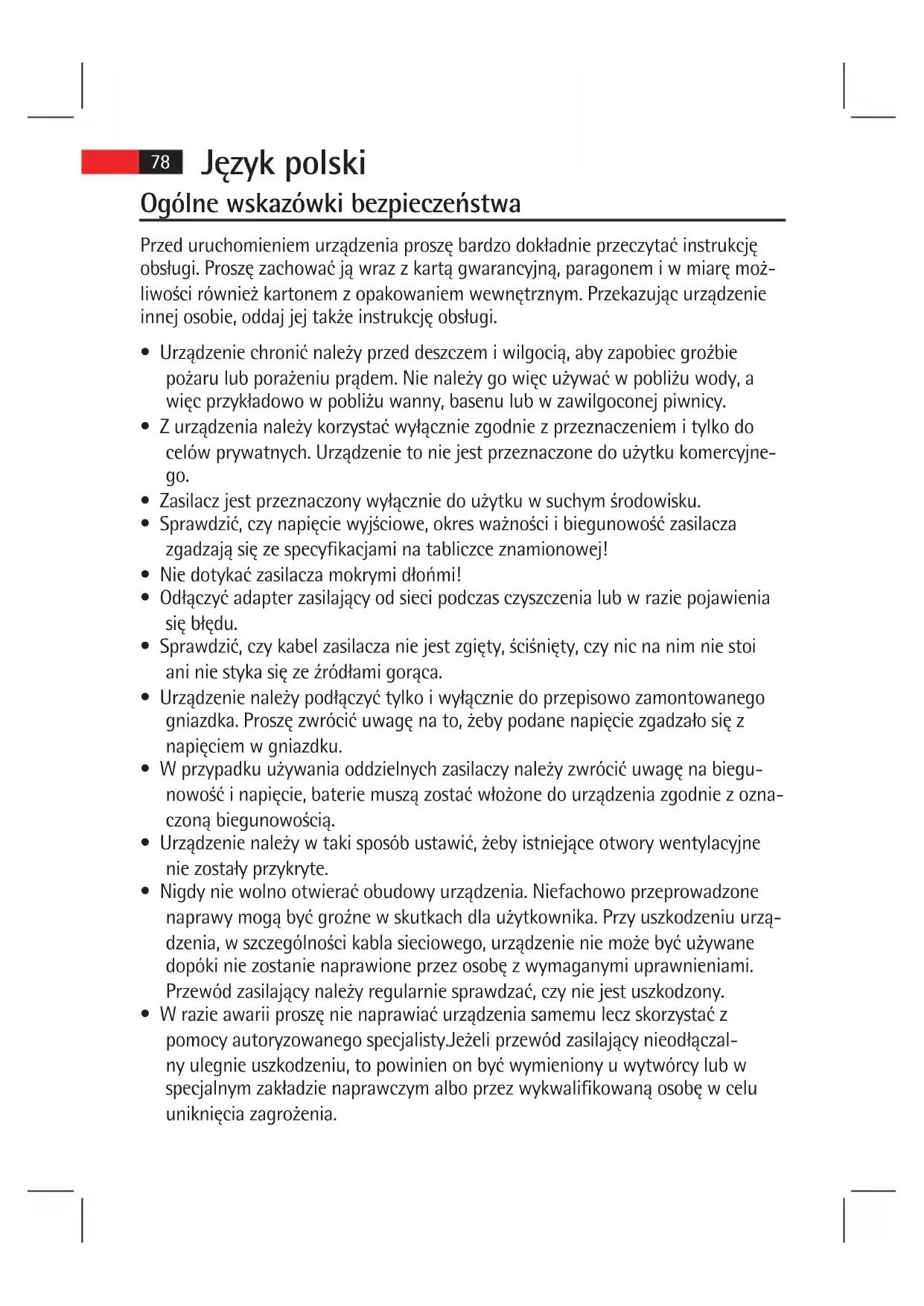 78 Język polski

Ogólne wskazówki bezpieczeństwa

Przed uruchomieniem urządzenia proszę bardzo dokładnie przeczytać instrukcję obsługi. Proszę zachować ją wraz z kartą gwarancyjną, paragonem i w miarę możliwości również kartonem z opakowaniem wewnętrznym. Przekazując urządzenie innej osobie, oddaj jej także instrukcję obsługi.

• Urządzenie chronić należy przed deszczem i wilgocią, aby zapobiec groźbie pożaru lub porażeniu prądem. Nie należy go więc używać w pobliżu wody, a więc przykładowo w pobliżu wanny, basenu lub w zawilgoconej piwnicy.
• Z urządzenia należy korzystać wyłącznie zgodnie z przeznaczeniem i tylko do celów prywatnych. Urządzenie to nie jest przeznaczone do użytku komercyjnego.
• Zasilacz jest przeznaczony wyłącznie do użytku w suchym środowisku.
• Sprawdzić, czy napięcie wyjściowe, okres ważności i biegunowość zasilacza zgadzają się ze specyfikacjami na tabliczce znamionowej!
• Nie dotykać zasilacza mokrymi dłońmi!
• Odłączyć adapter zasilający od sieci podczas czyszczenia lub w razie pojawienia się błędu.
• Sprawdzić, czy kabel zasilacza nie jest zgięty, ściśnięty, czy nic na nim nie stoi ani nie styka się ze źródłami gorąca.
• Urządzenie należy podłączyć tylko i wyłącznie do przepisowo zamontowanego gniazdka. Proszę zwrócić uwagę na to, żeby podane napięcie zgadzało się z napięciem w gniazdku.
• W przypadku używania oddzielnych zasilaczy należy zwrócić uwagę na biegunowość i napięcie, baterie muszą zostać włożone do urządzenia zgodnie z oznaczoną biegunowością.
• Urządzenie należy w taki sposób ustawić, żeby istniejące otwory wentylacyjne nie zostały przykryte.
• Nigdy nie wolno otwierać obudowy urządzenia. Niefachowo przeprowadzone naprawy mogą być groźne w skutkach dla użytkownika. Przy uszkodzeniu urządzenia, w szczególności kabla sieciowego, urządzenie nie może być używane dopóki nie zostanie naprawione przez osobę z wymaganymi uprawnieniami. Przewód zasilający należy regularnie sprawdzać, czy nie jest uszkodzony.
• W razie awarii proszę nie naprawiać urządzenia samemu lecz skorzystać z pomocy autoryzowanego specjalisty.Jeżeli przewód zasilający nieodłączalny ulegnie uszkodzeniu, to powinien on być wymieniony u wytwórcy lub w specjalnym zakładzie naprawczym albo przez wykwalifikowaną osobę w celu uniknięcia zagrożenia.